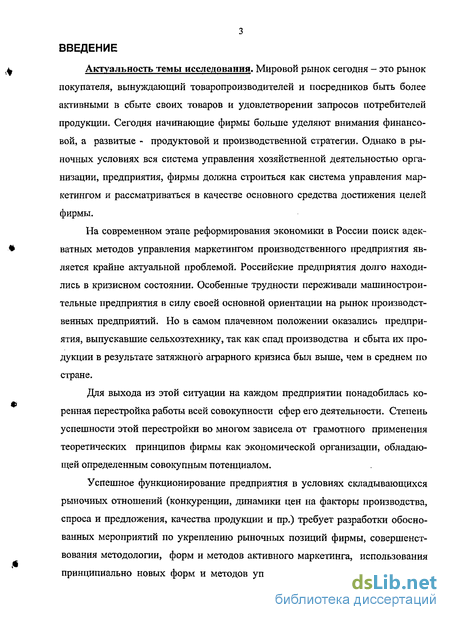 3

ВВЕДЕНИЕ

Актуальность темы исследования. Мировой рынок сегодня – это рынок покупателя, вынуждающий товаропроизводителей и посредников быть более активными в сбыте своих товаров и удовлетворении запросов потребителей продукции. Сегодня начинающие фирмы больше уделяют внимания финансовой, а развитые - продуктовой и производственной стратегии. Однако в рыночных условиях вся система управления хозяйственной деятельностью организации, предприятия, фирмы должна строиться как система управления маркетингом и рассматриваться в качестве основного средства достижения целей фирмы.

На современном этапе реформирования экономики в России поиск адекватных методов управления маркетингом производственного предприятия является крайне актуальной проблемой. Российские предприятия долго находились в кризисном состоянии. Особенные трудности переживали машиностроительные предприятия в силу своей основной ориентации на рынок производственных предприятий. Но в самом плачевном положении оказались предприятия, выпускавшие сельхозтехнику, так как спад производства и сбыта их продукции в результате затяжного аграрного кризиса был выше, чем в среднем по стране.

Для выхода из этой ситуации на каждом предприятии понадобилась коренная перестройка работы всей совокупности сфер его деятельности. Степень успешности этой перестройки во многом зависела от грамотного применения теоретических принципов фирмы как экономической организации, обладающей определенным совокупным потенциалом.

Успешное функционирование предприятия в условиях складывающихся рыночных отношений (конкуренции, динамики цен на факторы производства, спроса и предложения, качества продукции и пр.) требует разработки обоснованных мероприятий по укреплению рыночных позиций фирмы, совершенствования методологии, форм и методов активного маркетинга, использования принципиально новых форм и методов уп

dsLib.net
библиотека диссертаций